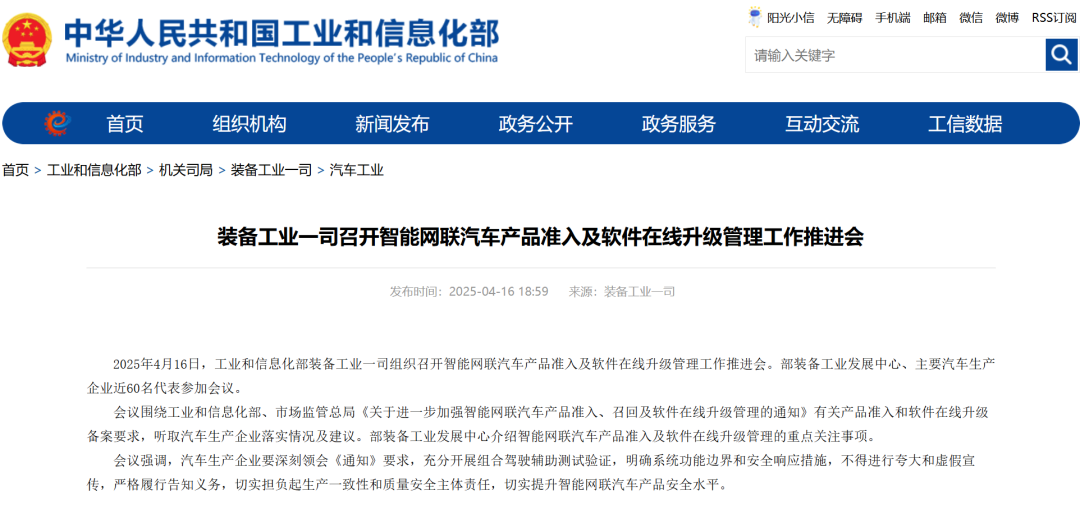 中华人民共和国工业和信息化部
Ministry of Industry and Information Technology of the People's Republic of China

阳光小信 无障碍 手机端 邮箱 微信 微博 RSS订阅

请输入关键字

首页 组织机构 新闻发布 政务公开 政务服务 互动交流 工信数据

首页 > 工业和信息化部 > 机关司局 > 装备工业一司 > 汽车工业

装备工业一司召开智能网联汽车产品准入及软件在线升级管理工作推进会

发布时间：2025-04-16 18:59 来源：装备工业一司

2025年4月16日，工业和信息化部装备工业一司组织召开智能网联汽车产品准入及软件在线升级管理工作推进会。部装备工业发展中心、主要汽车生产企业近60名代表参加会议。

会议围绕工业和信息化部、市场监管总局《关于进一步加强智能网联汽车产品准入、召回及软件在线升级管理的通知》有关产品准入和软件在线升级备案要求，听取汽车生产企业落实情况及建议。部装备工业发展中心介绍智能网联汽车产品准入及软件在线升级管理的重点关注事项。

会议强调，汽车生产企业要深刻领会《通知》要求，充分开展组合驾驶辅助测试验证，明确系统功能边界和安全响应措施，不得进行夸大和虚假宣传，严格履行告知义务，切实担负起生产一致性和质量安全主体责任，切实提升智能网联汽车产品安全水平。